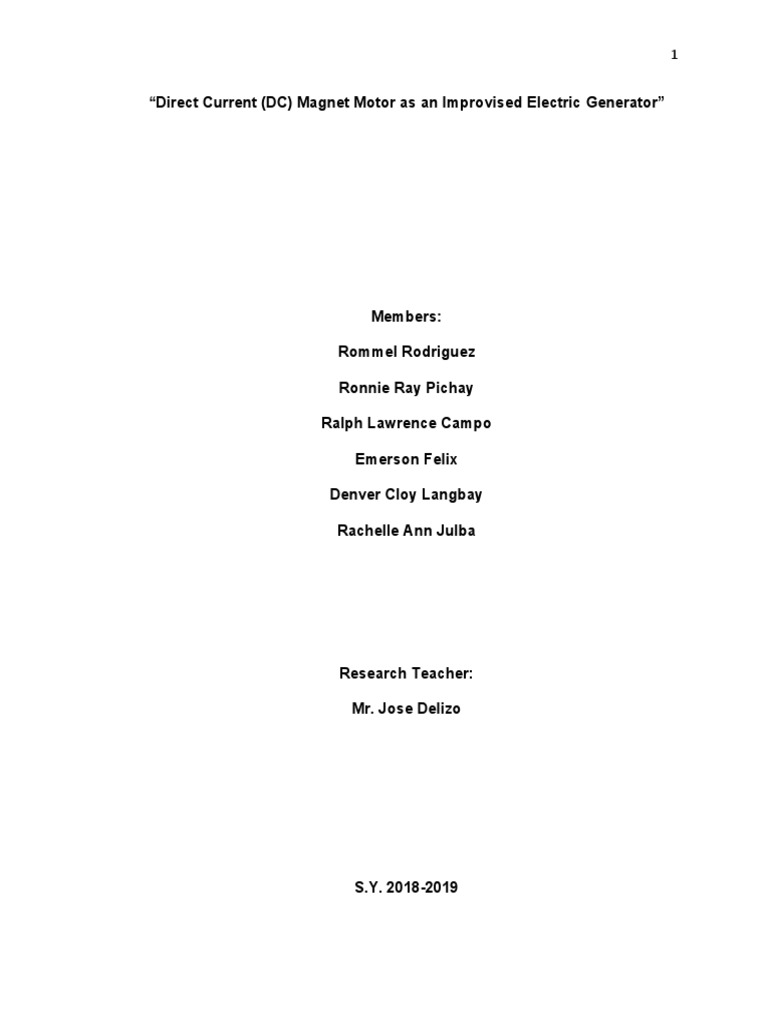 1

"Direct Current (DC) Magnet Motor as an Improvised Electric Generator"

Members:

Rommel Rodriguez

Ronnie Ray Pichay

Ralph Lawrence Campo

Emerson Felix

Denver Cloy Langbay

Rachelle Ann Julba

Research Teacher:

Mr. Jose Delizo

S.Y. 2018-2019